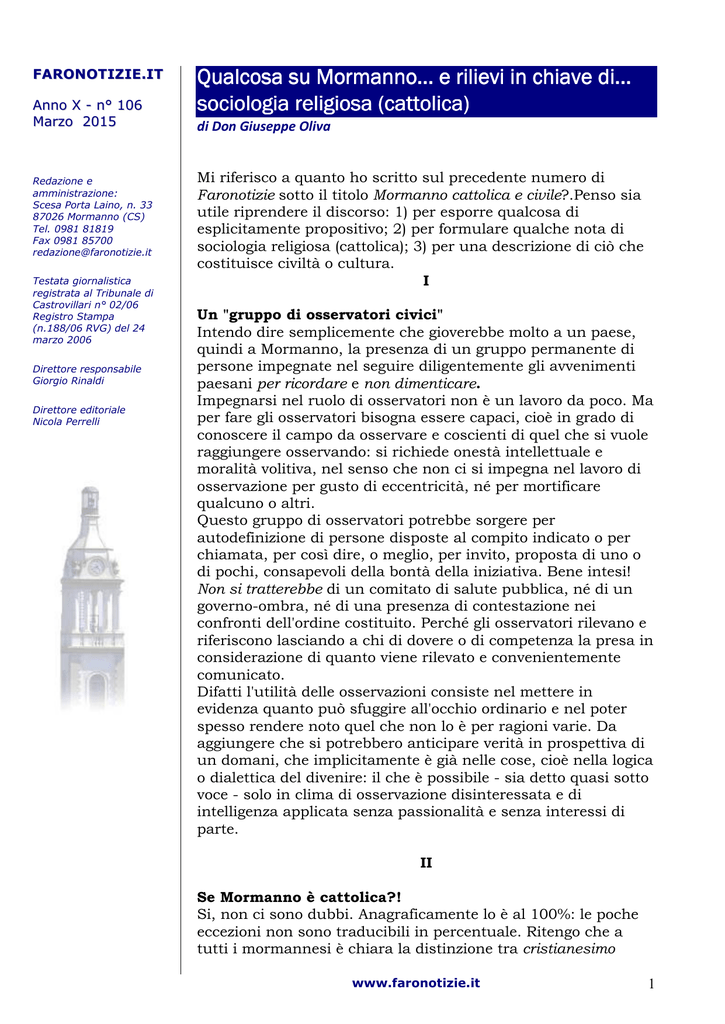 FARONOTIZIE.IT

Anno X - n° 106
Marzo 2015

Redazione e amministrazione:
Scesa Porta Laino, n. 33
87026 Mormanno (CS)
Tel. 0981 81819
Fax 0981 85700
redazione@faronotizie.it

Testata giornalistica registrata al Tribunale di Castrovillari n° 02/06 Registro Stampa (n.188/06 RVG) del 24 marzo 2006

Direttore responsabile
Giorgio Rinaldi

Direttore editoriale
Nicola Perrelli

Qualcosa su Mormanno… e rilievi in chiave di… sociologia religiosa (cattolica)

di Don Giuseppe Oliva

Mi riferisco a quanto ho scritto sul precedente numero di Faronotizie sotto il titolo Mormanno cattolica e civile?.Penso sia utile riprendere il discorso: 1) per esporre qualcosa di esplicitamente propositivo; 2) per formulare qualche nota di sociologia religiosa (cattolica); 3) per una descrizione di ciò che costituisce civiltà o cultura.

I

Un "gruppo di osservatori civici"
Intendo dire semplicemente che gioverebbe molto a un paese, quindi a Mormanno, la presenza di un gruppo permanente di persone impegnate nel seguire diligentemente gli avvenimenti paesani per ricordare e non dimenticare.
Impegnarsi nel ruolo di osservatori non è un lavoro da poco. Ma per fare gli osservatori bisogna essere capaci, cioè in grado di conoscere il campo da osservare e coscienti di quel che si vuole raggiungere osservando: si richiede onestà intellettuale e moralità volitiva, nel senso che non ci si impegna nel lavoro di osservazione per gusto di eccentricità, né per mortificare qualcuno o altri.
Questo gruppo di osservatori potrebbe sorgere per autodefinizione di persone disposte al compito indicato o per chiamata, per così dire, o meglio, per invito, proposta di uno o di pochi, consapevoli della bontà della iniziativa. Bene intesi! Non si tratterebbe di un comitato di salute pubblica, né di un governo-ombra, né di una presenza di contestazione nei confronti dell'ordine costituito. Perché gli osservatori rilevano e riferiscono lasciando a chi di dovere o di competenza la presa in considerazione di quanto viene rilevato e convenientemente comunicato.
Difatti l'utilità delle osservazioni consiste nel mettere in evidenza quanto può sfuggire all'occhio ordinario e nel poter spesso rendere noto quel che non lo è per ragioni varie. Da aggiungere che si potrebbero anticipare verità in prospettiva di un domani, che implicitamente è già nelle cose, cioè nella logica o dialettica del divenire: il che è possibile - sia detto quasi sotto voce - solo in clima di osservazione disinteressata e di intelligenza applicata senza passionalità e senza interessi di parte.

II

Se Mormanno è cattolica?!
Si, non ci sono dubbi. Anagraficamente lo è al 100%: le poche eccezioni non sono traducibili in percentuale. Ritengo che a tutti i mormannesi è chiara la distinzione tra cristianesimo

www.faronotizie.it

1